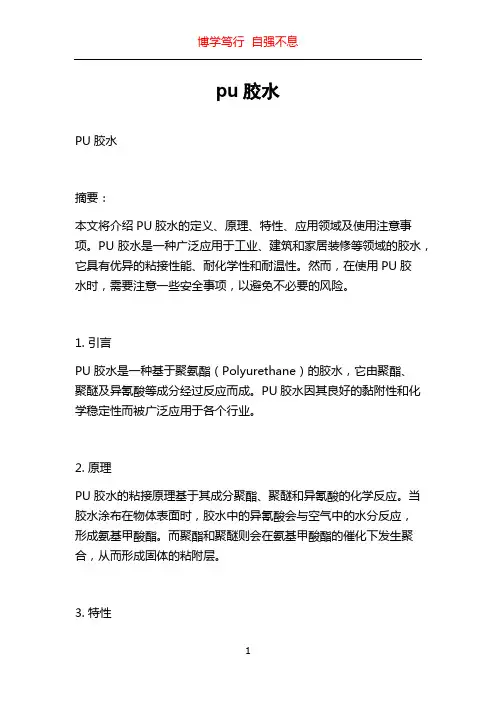 博学笃行 自强不息

pu 胶水

PU 胶水

摘要：

本文将介绍 PU 胶水的定义、原理、特性、应用领域及使用注意事项。PU 胶水是一种广泛应用于工业、建筑和家居装修等领域的胶水，它具有优异的粘接性能、耐化学性和耐温性。然而，在使用 PU 胶水时，需要注意一些安全事项，以避免不必要的风险。

1. 引言

PU 胶水是一种基于聚氨酯（Polyurethane）的胶水，它由聚酯、聚醚及异氰酸等成分经过反应而成。PU 胶水因其良好的黏附性和化学稳定性而被广泛应用于各个行业。

2. 原理

PU 胶水的粘接原理基于其成分聚酯、聚醚和异氰酸的化学反应。当胶水涂布在物体表面时，胶水中的异氰酸会与空气中的水分反应，形成氨基甲酸酯。而聚酯和聚醚则会在氨基甲酸酯的催化下发生聚合，从而形成固体的粘附层。

3. 特性

1